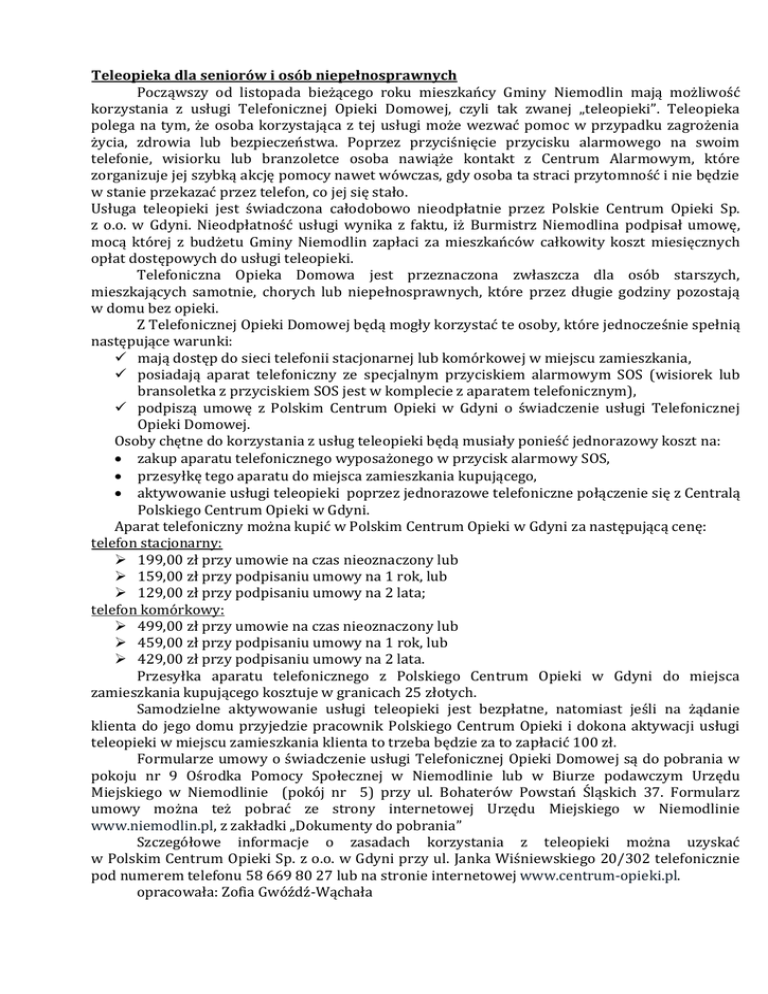 Teleopieka dla seniorów i osób niepełnosprawnych

Począwszy od listopada bieżącego roku mieszkańcy Gminy Niemodlin mają możliwość korzystania z usługi Telefonicznej Opieki Domowej, czyli tak zwanej „teleopieki". Teleopieka polega na tym, że osoba korzystająca z tej usługi może wezwać pomoc w przypadku zagrożenia życia, zdrowia lub bezpieczeństwa. Poprzez przyciśnięcie przycisku alarmowego na swoim telefonie, wisiorku lub branzoletce osoba nawiąże kontakt z Centrum Alarmowym, które zorganizuje jej szybką akcję pomocy nawet wówczas, gdy osoba ta straci przytomność i nie będzie w stanie przekazać przez telefon, co jej się stało.

Usługa teleopieki jest świadczona całodobowo nieodpłatnie przez Polskie Centrum Opieki Sp. z o.o. w Gdyni. Nieodpłatność usługi wynika z faktu, iż Burmistrz Niemodlina podpisał umowę, mocą której z budżetu Gminy Niemodlin zapłaci za mieszkańców całkowity koszt miesięcznych opłat dostępowych do usługi teleopieki.

Telefoniczna Opieka Domowa jest przeznaczona zwłaszcza dla osób starszych, mieszkających samotnie, chorych lub niepełnosprawnych, które przez długie godziny pozostają w domu bez opieki.

Z Telefonicznej Opieki Domowej będą mogły korzystać te osoby, które jednocześnie spełnią następujące warunki:
✓ mają dostęp do sieci telefonii stacjonarnej lub komórkowej w miejscu zamieszkania,
✓ posiadają aparat telefoniczny ze specjalnym przyciskiem alarmowym SOS (wisiorek lub bransoletka z przyciskiem SOS jest w komplecie z aparatem telefonicznym),
✓ podpiszą umowę z Polskim Centrum Opieki w Gdyni o świadczenie usługi Telefonicznej Opieki Domowej.

Osoby chętne do korzystania z usług teleopieki będą musiały ponieść jednorazowy koszt na:
• zakup aparatu telefonicznego wyposażonego w przycisk alarmowy SOS,
• przesyłkę tego aparatu do miejsca zamieszkania kupującego,
• aktywowanie usługi teleopieki poprzez jednorazowe telefoniczne połączenie się z Centralą Polskiego Centrum Opieki w Gdyni.

Aparat telefoniczny można kupić w Polskim Centrum Opieki w Gdyni za następującą cenę:
telefon stacjonarny:
➢ 199,00 zł przy umowie na czas nieoznaczony lub
➢ 159,00 zł przy podpisaniu umowy na 1 rok, lub
➢ 129,00 zł przy podpisaniu umowy na 2 lata;
telefon komórkowy:
➢ 499,00 zł przy umowie na czas nieoznaczony lub
➢ 459,00 zł przy podpisaniu umowy na 1 rok, lub
➢ 429,00 zł przy podpisaniu umowy na 2 lata.

Przesyłka aparatu telefonicznego z Polskiego Centrum Opieki w Gdyni do miejsca zamieszkania kupującego kosztuje w granicach 25 złotych.

Samodzielne aktywowanie usługi teleopieki jest bezpłatne, natomiast jeśli na żądanie klienta do jego domu przyjedzie pracownik Polskiego Centrum Opieki i dokona aktywacji usługi teleopieki w miejscu zamieszkania klienta to trzeba będzie za to zapłacić 100 zł.

Formularze umowy o świadczenie usługi Telefonicznej Opieki Domowej są do pobrania w pokoju nr 9 Ośrodka Pomocy Społecznej w Niemodlinie lub w Biurze podawczym Urzędu Miejskiego w Niemodlinie (pokój nr 5) przy ul. Bohaterów Powstań Śląskich 37. Formularz umowy można też pobrać ze strony internetowej Urzędu Miejskiego w Niemodlinie www.niemodlin.pl, z zakładki „Dokumenty do pobrania"

Szczegółowe informacje o zasadach korzystania z teleopieki można uzyskać w Polskim Centrum Opieki Sp. z o.o. w Gdyni przy ul. Janka Wiśniewskiego 20/302 telefonicznie pod numerem telefonu 58 669 80 27 lub na stronie internetowej www.centrum-opieki.pl.

opracowała: Zofia Gwóźdź-Wąchała